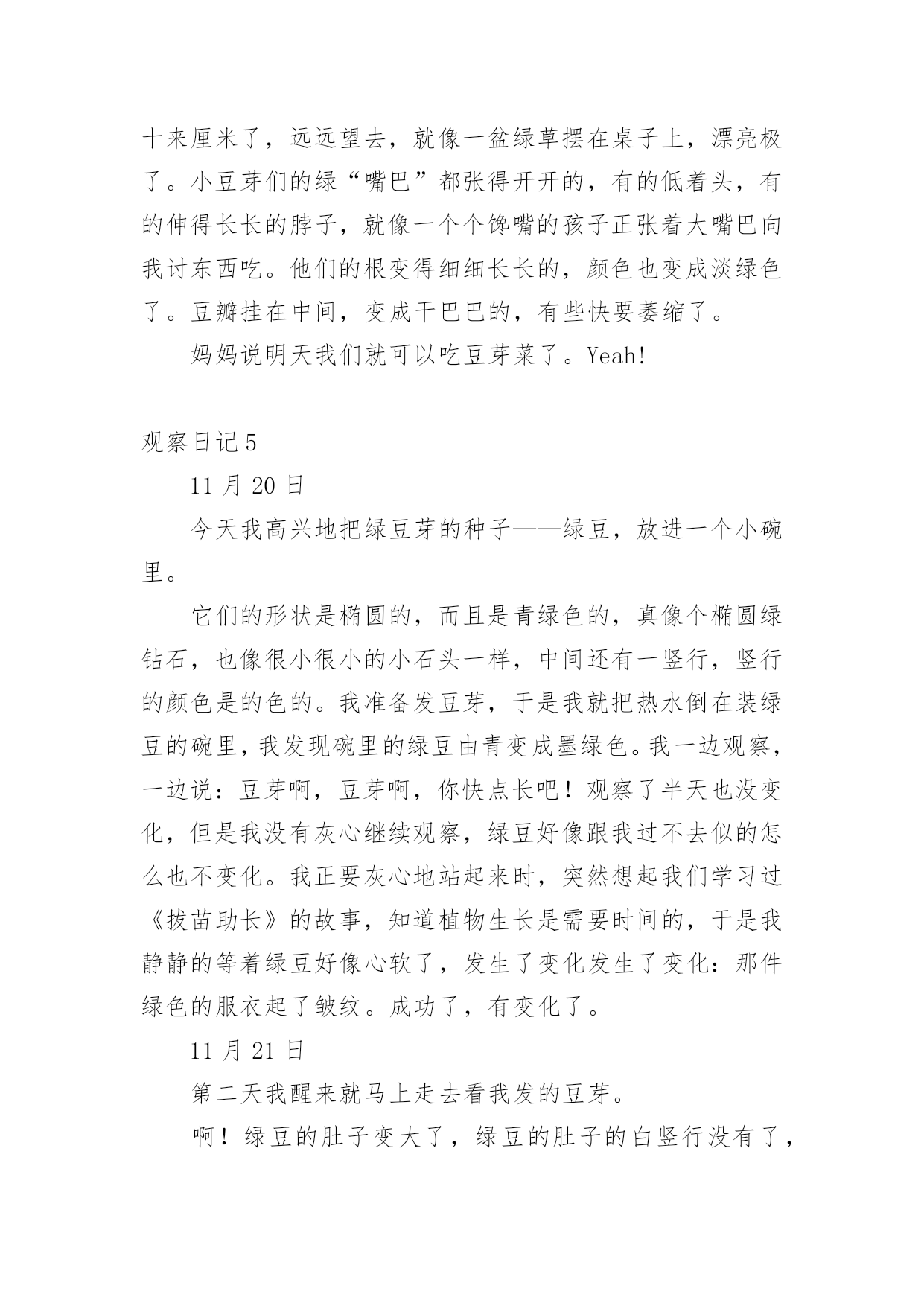 十来厘米了，远远望去，就像一盆绿草摆在桌子上，漂亮极了。小豆芽们的绿“嘴巴”都张得开开的，有的低着头，有的伸得长长的脖子，就像一个个馋嘴的孩子正张着大嘴巴向我讨东西吃。他们的根变得细细长长的，颜色也变成淡绿色了。豆瓣挂在中间，变成干巴巴的，有些快要萎缩了。

妈妈说明天我们就可以吃豆芽菜了。Yeah!

观察日记 5

11 月 20 日

今天我高兴地把绿豆芽的种子——绿豆，放进一个小碗里。

它们的形状是椭圆的，而且是青绿色的，真像个椭圆绿钻石，也像很小很小的小石头一样，中间还有一竖行，竖行的颜色是的色的。我准备发豆芽，于是我就把热水倒在装绿豆的碗里，我发现碗里的绿豆由青变成墨绿色。我一边观察，一边说：豆芽啊，豆芽啊，你快点长吧！观察了半天也没变化，但是我没有灰心继续观察，绿豆好像跟我过不去似的怎么也不变化。我正要灰心地站起来时，突然想起我们学习过《拔苗助长》的故事，知道植物生长是需要时间的，于是我静静的等着绿豆好像心软了，发生了变化发生了变化：那件绿色的服衣起了皱纹。成功了，有变化了。

11 月 21 日

第二天我醒来就马上走去看我发的豆芽。

啊！绿豆的肚子变大了，绿豆的肚子的白竖行没有了，